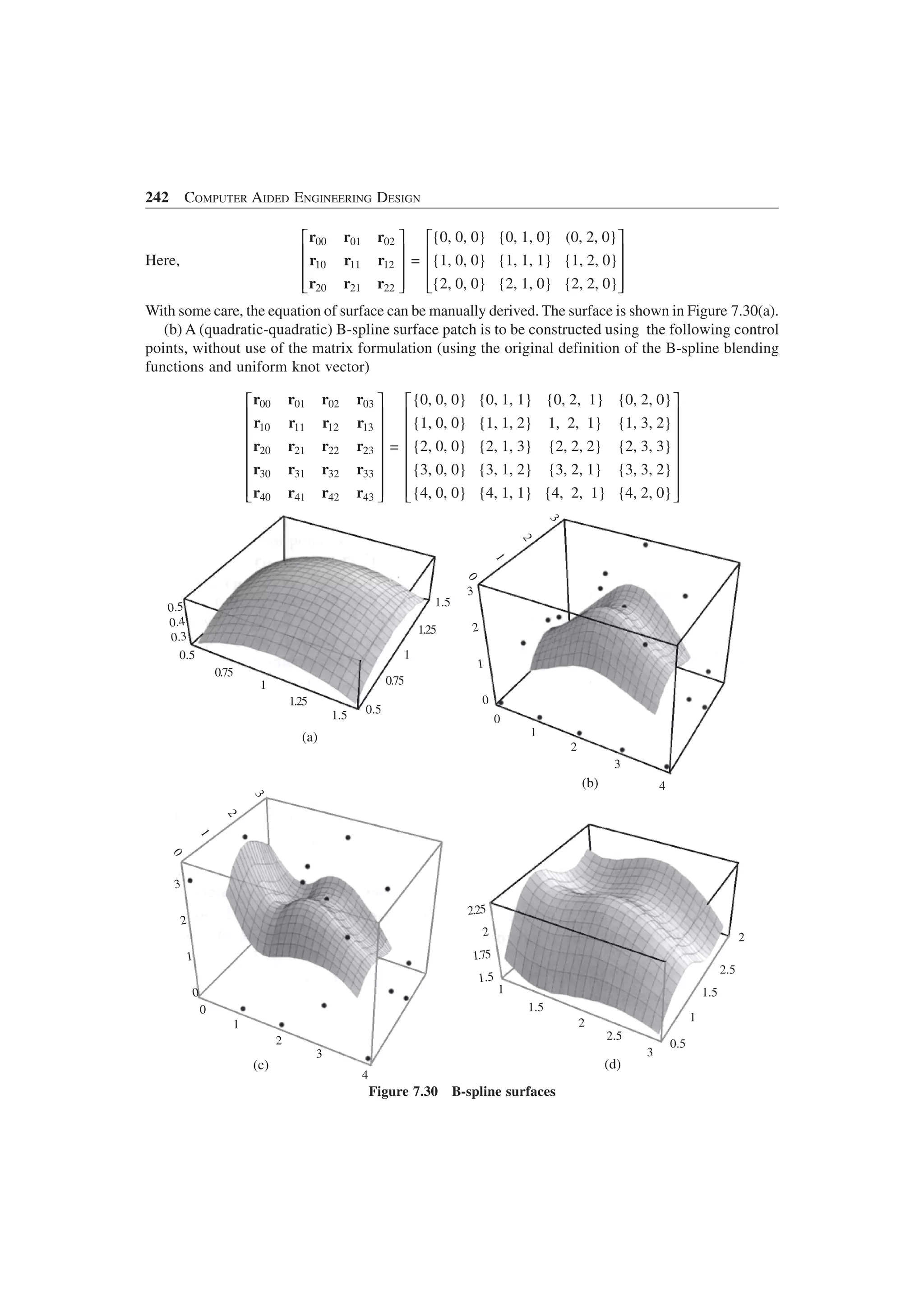 242 COMPUTER AIDED ENGINEERING DESIGN

Here, $\begin{bmatrix} \mathbf{r}_{00} & \mathbf{r}_{01} & \mathbf{r}_{02} \\ \mathbf{r}_{10} & \mathbf{r}_{11} & \mathbf{r}_{12} \\ \mathbf{r}_{20} & \mathbf{r}_{21} & \mathbf{r}_{22} \end{bmatrix} = \begin{bmatrix} \{0, 0, 0\} & \{0, 1, 0\} & (0, 2, 0\} \\ \{1, 0, 0\} & \{1, 1, 1\} & \{1, 2, 0\} \\ \{2, 0, 0\} & \{2, 1, 0\} & \{2, 2, 0\} \end{bmatrix}$

With some care, the equation of surface can be manually derived. The surface is shown in Figure 7.30(a).

(b) A (quadratic-quadratic) B-spline surface patch is to be constructed using the following control points, without use of the matrix formulation (using the original definition of the B-spline blending functions and uniform knot vector)

$\begin{bmatrix} \mathbf{r}_{00} & \mathbf{r}_{01} & \mathbf{r}_{02} & \mathbf{r}_{03} \\ \mathbf{r}_{10} & \mathbf{r}_{11} & \mathbf{r}_{12} & \mathbf{r}_{13} \\ \mathbf{r}_{20} & \mathbf{r}_{21} & \mathbf{r}_{22} & \mathbf{r}_{23} \\ \mathbf{r}_{30} & \mathbf{r}_{31} & \mathbf{r}_{32} & \mathbf{r}_{33} \\ \mathbf{r}_{40} & \mathbf{r}_{41} & \mathbf{r}_{42} & \mathbf{r}_{43} \end{bmatrix} = \begin{bmatrix} \{0, 0, 0\} & \{0, 1, 1\} & \{0, 2, 1\} & \{0, 2, 0\} \\ \{1, 0, 0\} & \{1, 1, 2\} & 1, 2, 1\} & \{1, 3, 2\} \\ \{2, 0, 0\} & \{2, 1, 3\} & \{2, 2, 2\} & \{2, 3, 3\} \\ \{3, 0, 0\} & \{3, 1, 2\} & \{3, 2, 1\} & \{3, 3, 2\} \\ \{4, 0, 0\} & \{4, 1, 1\} & \{4, 2, 1\} & \{4, 2, 0\} \end{bmatrix}$

0.5 0.4 0.3 0.5 0.75 1 1.25 1.5 0.5 0.75 1 1.25 1.5
(a)

3 2 1 0 3 2 1 0 0 1 2 3 4
(b)

3 2 1 0 3 2 1 0 0 1 2 3 4
(c)

2.25 2 1.75 1.5 1 1.5 2 2.5 3 0.5 1 1.5 2.5 2
(d)

Figure 7.30 B-spline surfaces